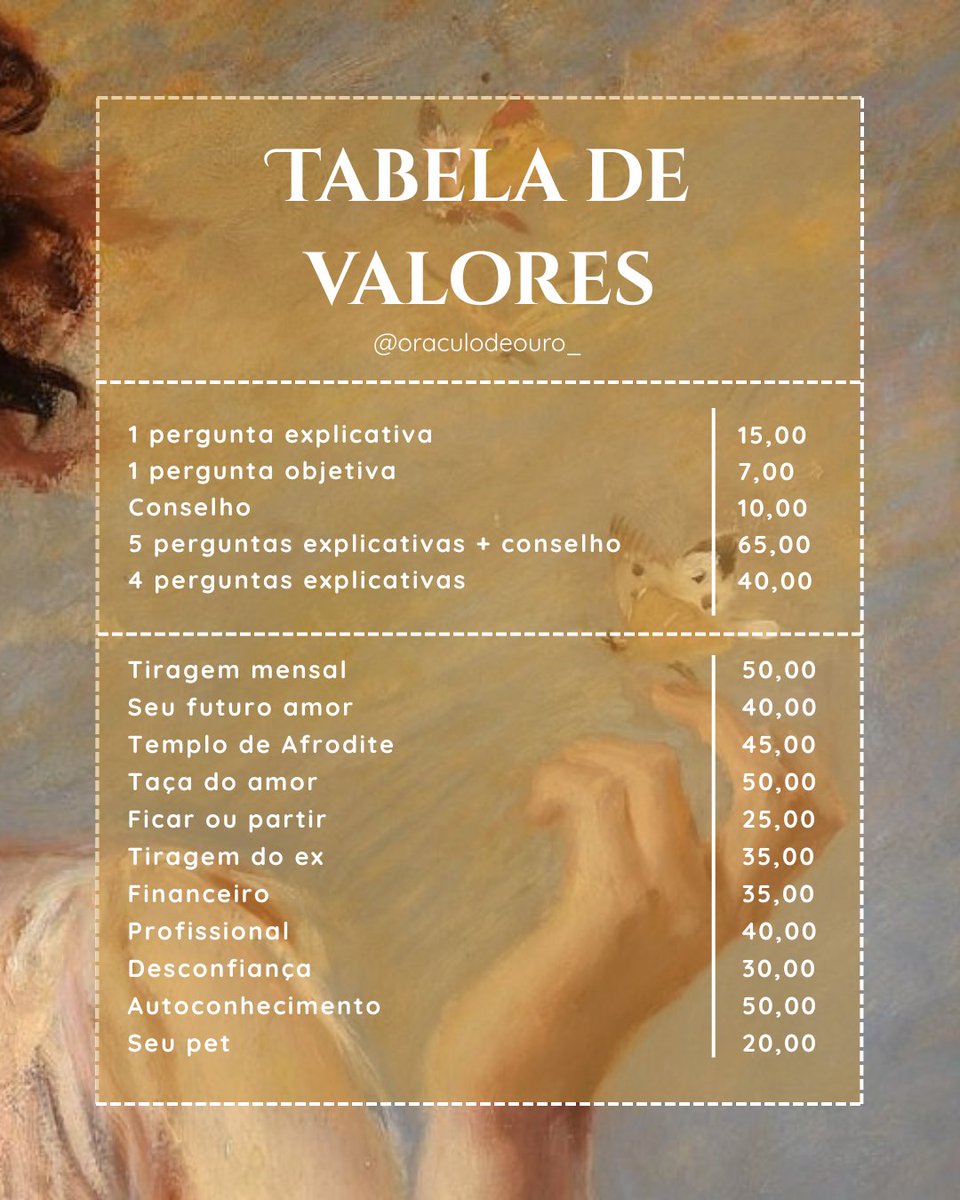 TABELA DE VALORES

@oraculodeouro_

| | |
|---|---|
| 1 pergunta explicativa | 15,00 |
| 1 pergunta objetiva | 7,00 |
| Conselho | 10,00 |
| 5 perguntas explicativas + conselho | 65,00 |
| 4 perguntas explicativas | 40,00 |

| | |
|---|---|
| Tiragem mensal | 50,00 |
| Seu futuro amor | 40,00 |
| Templo de Afrodite | 45,00 |
| Taça do amor | 50,00 |
| Ficar ou partir | 25,00 |
| Tiragem do ex | 35,00 |
| Financeiro | 35,00 |
| Profissional | 40,00 |
| Desconfiança | 30,00 |
| Autoconhecimento | 50,00 |
| Seu pet | 20,00 |